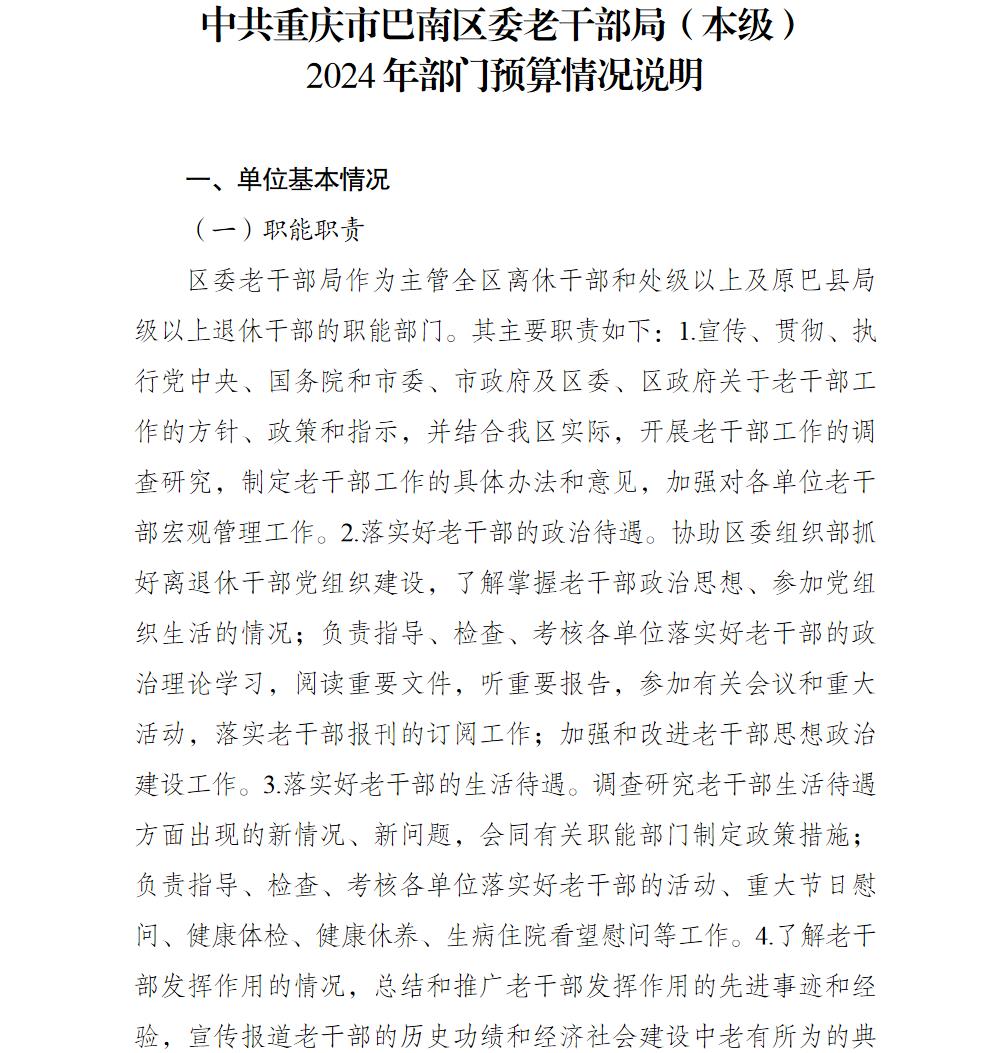 中共重庆市巴南区委老干部局（本级）
2024年部门预算情况说明

一、单位基本情况

（一）职能职责

区委老干部局作为主管全区离休干部和处级以上及原巴县局级以上退休干部的职能部门。其主要职责如下：1.宣传、贯彻、执行党中央、国务院和市委、市政府及区委、区政府关于老干部工作的方针、政策和指示，并结合我区实际，开展老干部工作的调查研究，制定老干部工作的具体办法和意见，加强对各单位老干部宏观管理工作。2.落实好老干部的政治待遇。协助区委组织部抓好离退休干部党组织建设，了解掌握老干部政治思想、参加党组织生活的情况；负责指导、检查、考核各单位落实好老干部的政治理论学习，阅读重要文件，听重要报告，参加有关会议和重大活动，落实老干部报刊的订阅工作；加强和改进老干部思想政治建设工作。3.落实好老干部的生活待遇。调查研究老干部生活待遇方面出现的新情况、新问题，会同有关职能部门制定政策措施；负责指导、检查、考核各单位落实好老干部的活动、重大节日慰问、健康体检、健康休养、生病住院看望慰问等工作。4.了解老干部发挥作用的情况，总结和推广老干部发挥作用的先进事迹和经验，宣传报道老干部的历史功绩和经济社会建设中老有所为的典